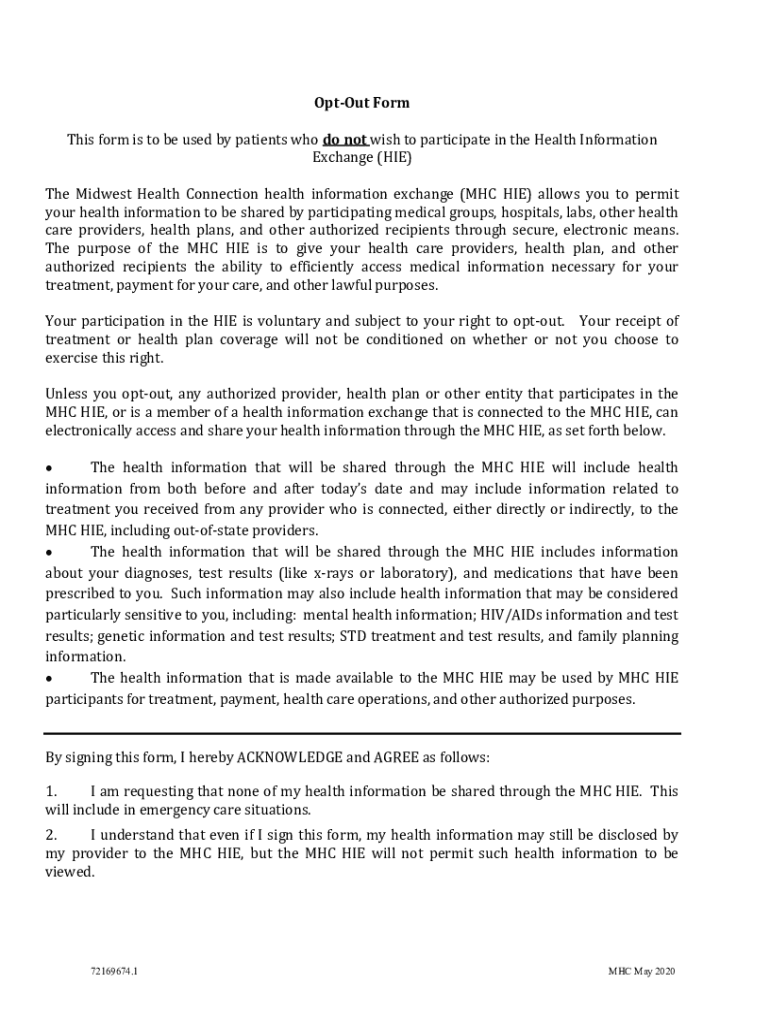 Opt-Out Form

This form is to be used by patients who do not wish to participate in the Health Information Exchange (HIE)

The Midwest Health Connection health information exchange (MHC HIE) allows you to permit your health information to be shared by participating medical groups, hospitals, labs, other health care providers, health plans, and other authorized recipients through secure, electronic means. The purpose of the MHC HIE is to give your health care providers, health plan, and other authorized recipients the ability to efficiently access medical information necessary for your treatment, payment for your care, and other lawful purposes.

Your participation in the HIE is voluntary and subject to your right to opt-out. Your receipt of treatment or health plan coverage will not be conditioned on whether or not you choose to exercise this right.

Unless you opt-out, any authorized provider, health plan or other entity that participates in the MHC HIE, or is a member of a health information exchange that is connected to the MHC HIE, can electronically access and share your health information through the MHC HIE, as set forth below.

• The health information that will be shared through the MHC HIE will include health information from both before and after today's date and may include information related to treatment you received from any provider who is connected, either directly or indirectly, to the MHC HIE, including out-of-state providers.
• The health information that will be shared through the MHC HIE includes information about your diagnoses, test results (like x-rays or laboratory), and medications that have been prescribed to you. Such information may also include health information that may be considered particularly sensitive to you, including: mental health information; HIV/AIDs information and test results; genetic information and test results; STD treatment and test results, and family planning information.
• The health information that is made available to the MHC HIE may be used by MHC HIE participants for treatment, payment, health care operations, and other authorized purposes.

By signing this form, I hereby ACKNOWLEDGE and AGREE as follows:

1. I am requesting that none of my health information be shared through the MHC HIE. This will include in emergency care situations.
2. I understand that even if I sign this form, my health information may still be disclosed by my provider to the MHC HIE, but the MHC HIE will not permit such health information to be viewed.

72169674.1

MHC May 2020